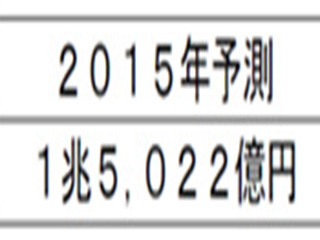 | ２０１５年予測 |
|---|
| １兆５，０２２億円 |